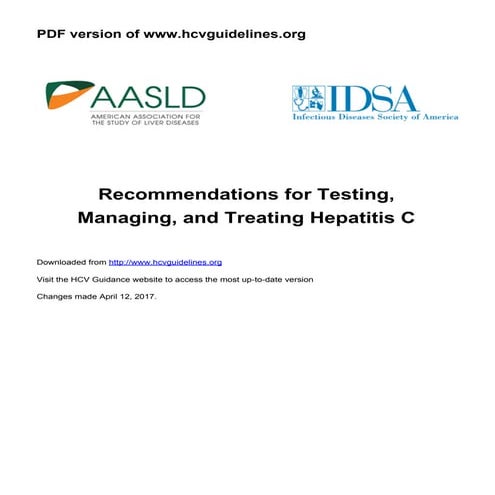 PDF version of www.hcvguidelines.org

AASLD
AMERICAN ASSOCIATION FOR THE STUDY OF LIVER DISEASES

IDSA
Infectious Diseases Society of America

Recommendations for Testing, Managing, and Treating Hepatitis C

Downloaded from http://www.hcvguidelines.org

Visit the HCV Guidance website to access the most up-to-date version

Changes made April 12, 2017.